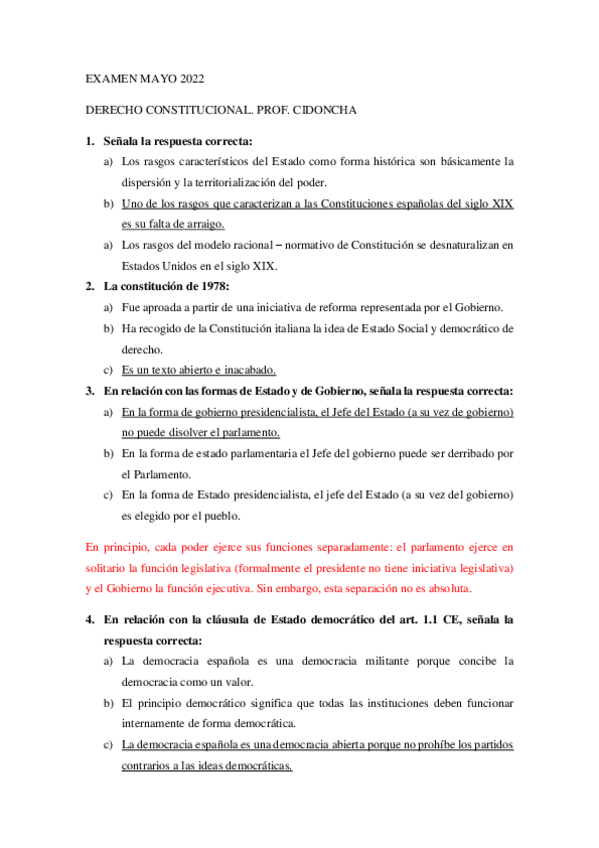 EXAMEN MAYO 2022

DERECHO CONSTITUCIONAL. PROF. CIDONCHA

1. Señala la respuesta correcta:

a) Los rasgos característicos del Estado como forma histórica son básicamente la dispersión y la territorialización del poder.

b) Uno de los rasgos que caracterizan a las Constituciones españolas del siglo XIX es su falta de arraigo.

a) Los rasgos del modelo racional – normativo de Constitución se desnaturalizan en Estados Unidos en el siglo XIX.

2. La constitución de 1978:

a) Fue aproada a partir de una iniciativa de reforma representada por el Gobierno.

b) Ha recogido de la Constitución italiana la idea de Estado Social y democrático de derecho.

c) Es un texto abierto e inacabado.

3. En relación con las formas de Estado y de Gobierno, señala la respuesta correcta:

a) En la forma de gobierno presidencialista, el Jefe del Estado (a su vez de gobierno) no puede disolver el parlamento.

b) En la forma de estado parlamentaria el Jefe del gobierno puede ser derribado por el Parlamento.

c) En la forma de Estado presidencialista, el jefe del Estado (a su vez del gobierno) es elegido por el pueblo.

En principio, cada poder ejerce sus funciones separadamente: el parlamento ejerce en solitario la función legislativa (formalmente el presidente no tiene iniciativa legislativa) y el Gobierno la función ejecutiva. Sin embargo, esta separación no es absoluta.

4. En relación con la cláusula de Estado democrático del art. 1.1 CE, señala la respuesta correcta:

a) La democracia española es una democracia militante porque concibe la democracia como un valor.

b) El principio democrático significa que todas las instituciones deben funcionar internamente de forma democrática.

c) La democracia española es una democracia abierta porque no prohíbe los partidos contrarios a las ideas democráticas.